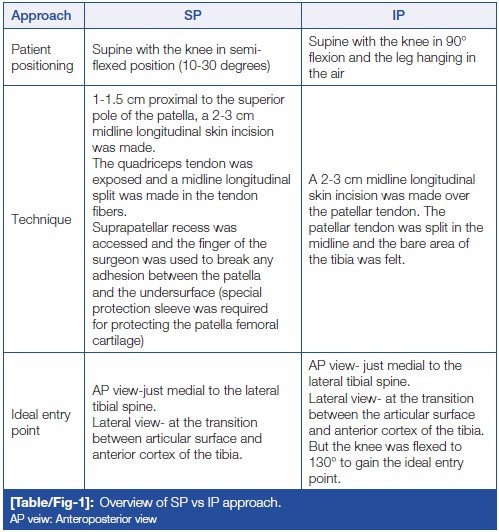 | Approach | SP | IP |
|---|---|---|
| Patient positioning | Supine with the knee in semi-flexed position (10-30 degrees) | Supine with the knee in 90° flexion and the leg hanging in the air |
| Technique | 1-1.5 cm proximal to the superior pole of the patella, a 2-3 cm midline longitudinal skin incision was made. The quadriceps tendon was exposed and a midline longitudinal split was made in the tendon fibers. Suprapatellar recess was accessed and the finger of the surgeon was used to break any adhesion between the patella and the undersurface (special protection sleeve was required for protecting the patella femoral cartilage) | A 2-3 cm midline longitudinal skin incision was made over the patellar tendon. The patellar tendon was split in the midline and the bare area of the tibia was felt. |
| Ideal entry point | AP view-just medial to the lateral tibial spine. Lateral view- at the transition between articular surface and anterior cortex of the tibia. | AP view- just medial to the lateral tibial spine. Lateral view- at the transition between the articular surface and anterior cortex of the tibia. But the knee was flexed to 130° to gain the ideal entry point. |

[Table/Fig-1]: Overview of SP vs IP approach.
AP veiw: Anteroposterior view